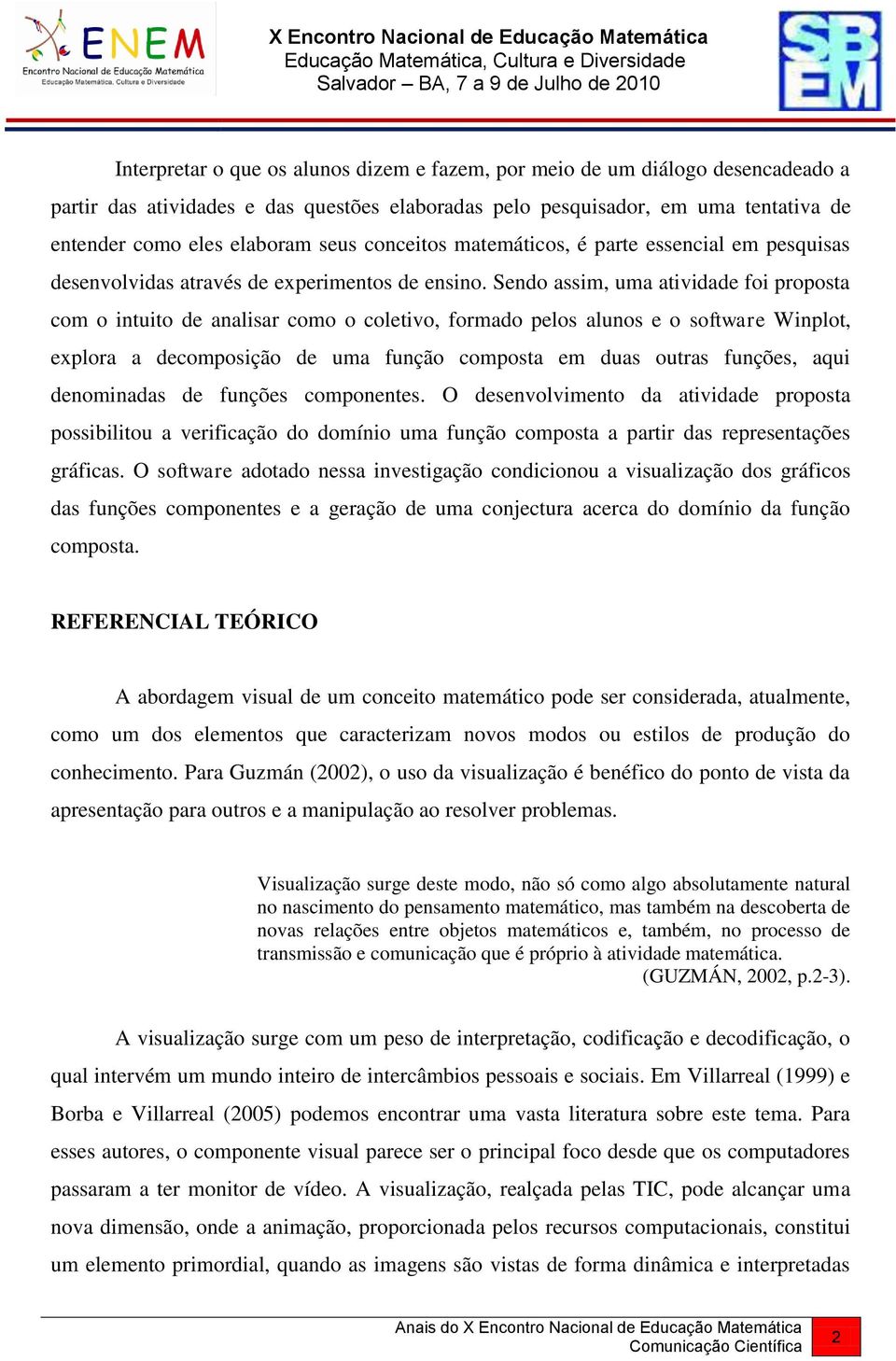 ENEM
Encontro Nacional de Educação Matemática
Educação Matemática, Cultura e Diversidade

X Encontro Nacional de Educação Matemática
Educação Matemática, Cultura e Diversidade
Salvador – BA, 7 a 9 de Julho de 2010

SBEM

Interpretar o que os alunos dizem e fazem, por meio de um diálogo desencadeado a partir das atividades e das questões elaboradas pelo pesquisador, em uma tentativa de entender como eles elaboram seus conceitos matemáticos, é parte essencial em pesquisas desenvolvidas através de experimentos de ensino. Sendo assim, uma atividade foi proposta com o intuito de analisar como o coletivo, formado pelos alunos e o software Winplot, explora a decomposição de uma função composta em duas outras funções, aqui denominadas de funções componentes. O desenvolvimento da atividade proposta possibilitou a verificação do domínio uma função composta a partir das representações gráficas. O software adotado nessa investigação condicionou a visualização dos gráficos das funções componentes e a geração de uma conjectura acerca do domínio da função composta.

REFERENCIAL TEÓRICO

A abordagem visual de um conceito matemático pode ser considerada, atualmente, como um dos elementos que caracterizam novos modos ou estilos de produção do conhecimento. Para Guzmán (2002), o uso da visualização é benéfico do ponto de vista da apresentação para outros e a manipulação ao resolver problemas.

Visualização surge deste modo, não só como algo absolutamente natural no nascimento do pensamento matemático, mas também na descoberta de novas relações entre objetos matemáticos e, também, no processo de transmissão e comunicação que é próprio à atividade matemática.
(GUZMÁN, 2002, p.2-3).

A visualização surge com um peso de interpretação, codificação e decodificação, o qual intervém um mundo inteiro de intercâmbios pessoais e sociais. Em Villarreal (1999) e Borba e Villarreal (2005) podemos encontrar uma vasta literatura sobre este tema. Para esses autores, o componente visual parece ser o principal foco desde que os computadores passaram a ter monitor de vídeo. A visualização, realçada pelas TIC, pode alcançar uma nova dimensão, onde a animação, proporcionada pelos recursos computacionais, constitui um elemento primordial, quando as imagens são vistas de forma dinâmica e interpretadas

Anais do X Encontro Nacional de Educação Matemática
Comunicação Científica
2